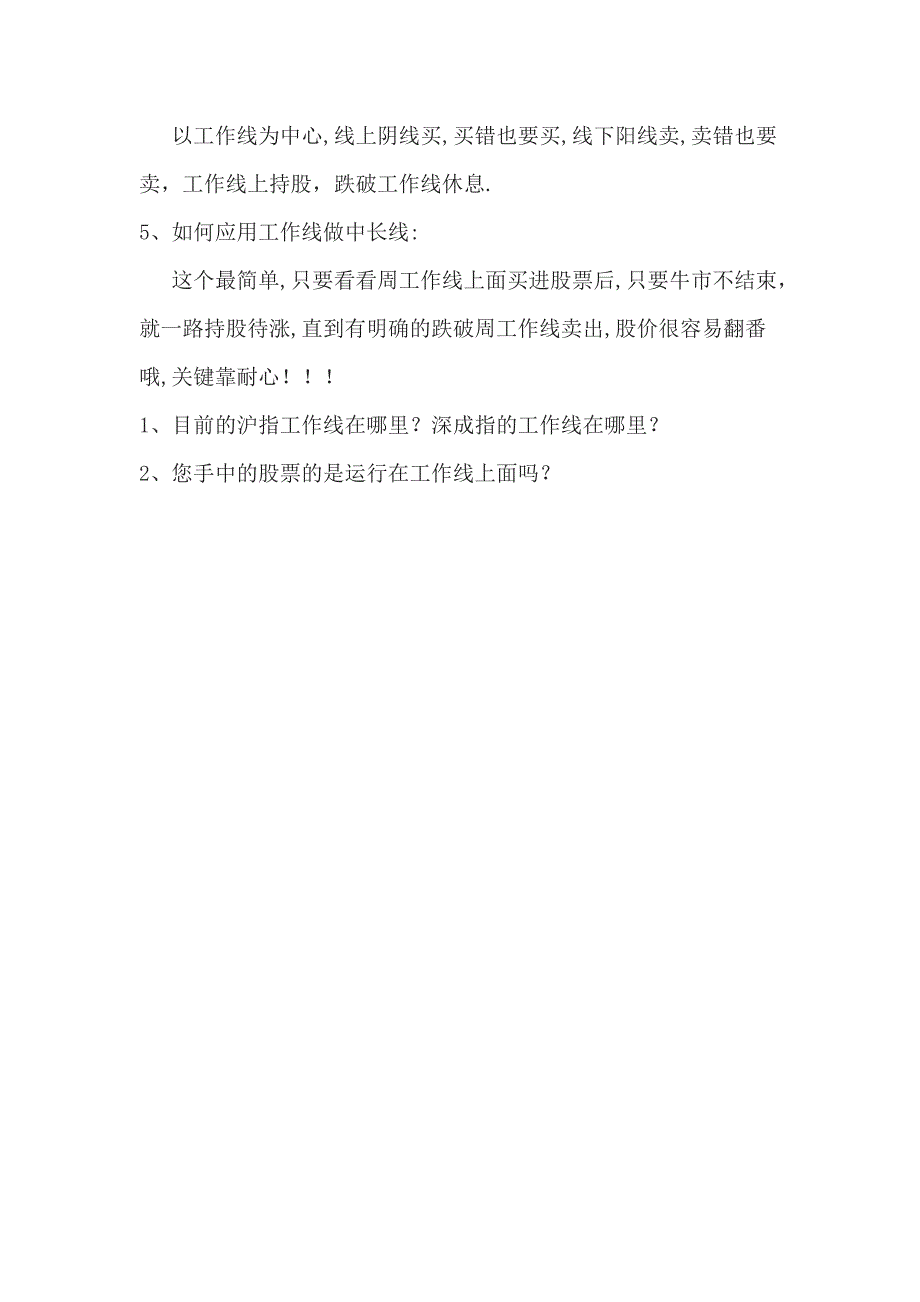 以工作线为中心,线上阴线买,买错也要买,线下阳线卖,卖错也要卖，工作线上持股，跌破工作线休息.

5、如何应用工作线做中长线:

这个最简单,只要看看周工作线上面买进股票后,只要牛市不结束，就一路持股待涨,直到有明确的跌破周工作线卖出,股价很容易翻番哦,关键靠耐心！！！

1、目前的沪指工作线在哪里？深成指的工作线在哪里？

2、您手中的股票的是运行在工作线上面吗？